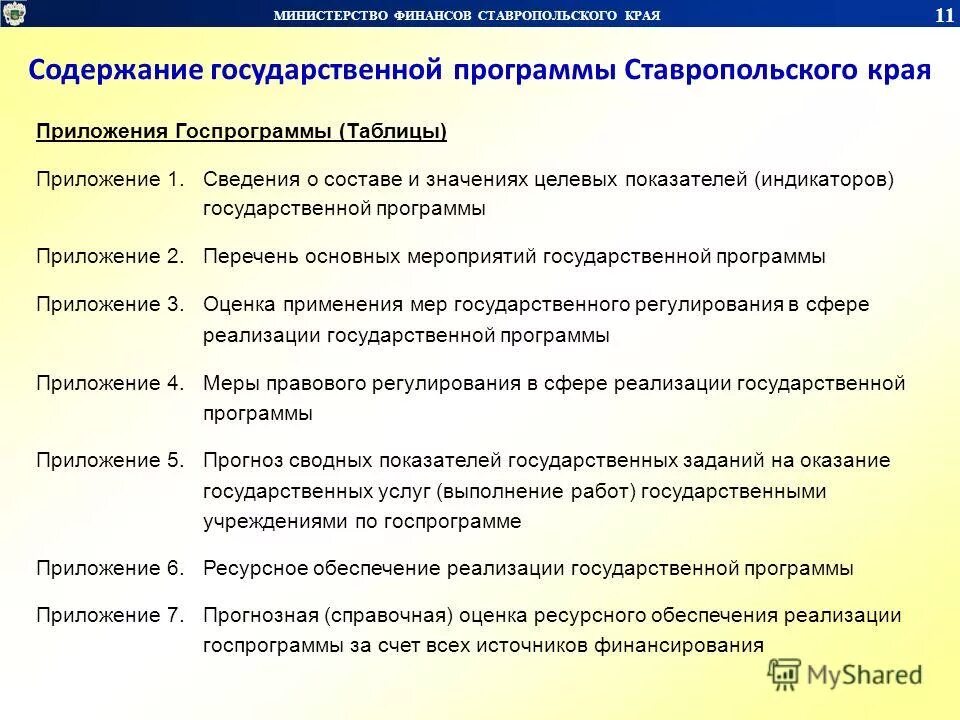 МИНИСТЕРСТВО ФИНАНСОВ СТАВРОПОЛЬСКОГО КРАЯ

11

Содержание государственной программы Ставропольского края

Приложения Госпрограммы (Таблицы)

Приложение 1. Сведения о составе и значениях целевых показателей (индикаторов) государственной программы

Приложение 2. Перечень основных мероприятий государственной программы

Приложение 3. Оценка применения мер государственного регулирования в сфере реализации государственной программы

Приложение 4. Меры правового регулирования в сфере реализации государственной программы

Приложение 5. Прогноз сводных показателей государственных заданий на оказание государственных услуг (выполнение работ) государственными учреждениями по госпрограмме

Приложение 6. Ресурсное обеспечение реализации государственной программы

Приложение 7. Прогнозная (справочная) оценка ресурсного обеспечения реализации госпрограммы за счет всех источников финансирования

MyShared